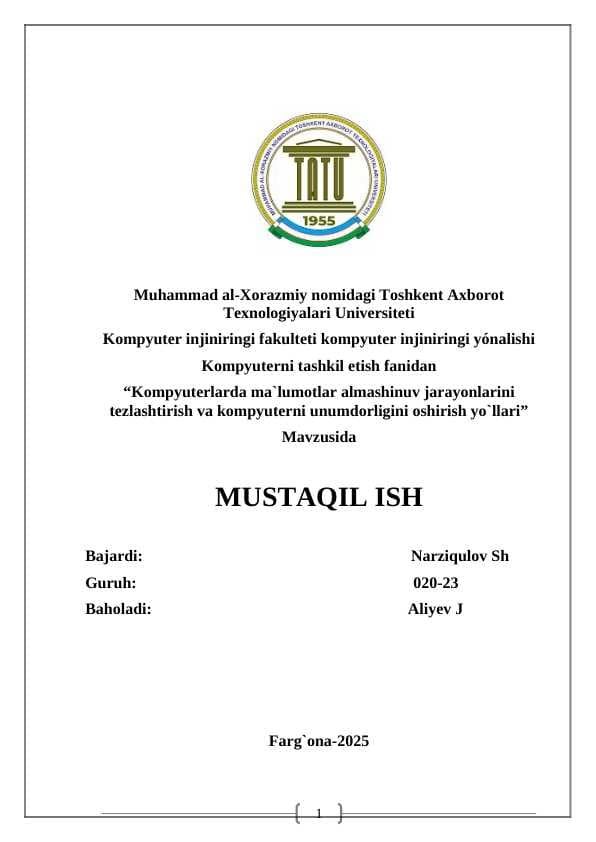 MUHAMMAD AL-XORAZMIY NOMIDAGI TOSHKENT AXBOROT TEXNOLOGIYALARI UNIVERSITETI
TATU
1955

Muhammad al-Xorazmiy nomidagi Toshkent Axborot Texnologiyalari Universiteti

Kompyuter injiniringi fakulteti kompyuter injiniringi yónalishi

Kompyuterni tashkil etish fanidan

“Kompyuterlarda ma`lumotlar almashinuv jarayonlarini tezlashtirish va kompyuterni unumdorligini oshirish yo`llari”

Mavzusida

MUSTAQIL ISH

Bajardi: Narziqulov Sh
Guruh: 020-23
Baholadi: Aliyev J

Farg`ona-2025

1